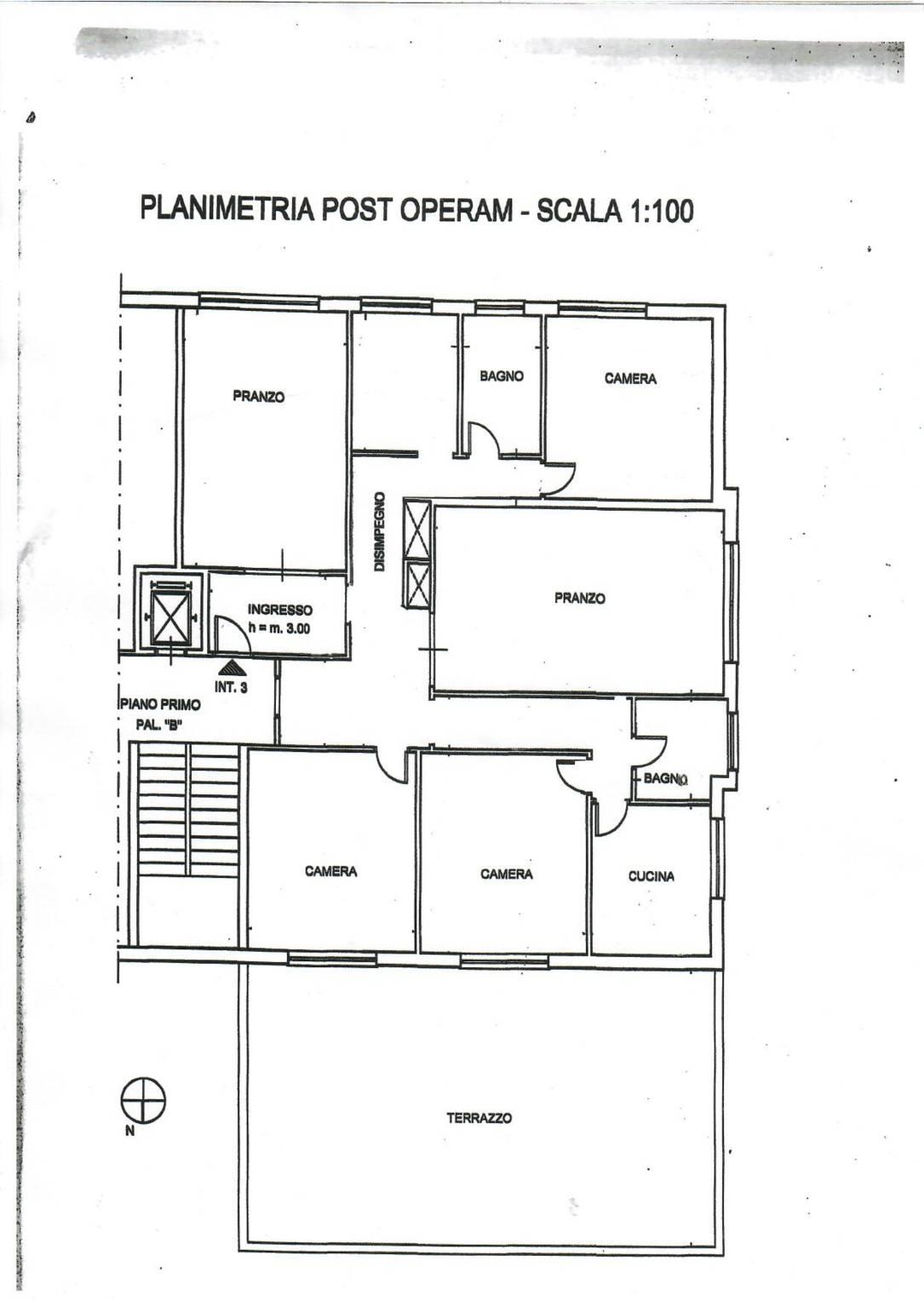 PLANIMETRIA POST OPERAM - SCALA 1:100

PRANZO

BAGNO

CAMERA

DISIMPEGNO

PRANZO

INGRESSO
h = m. 3.00

INT. 3

PIANO PRIMO
PAL. "B"

BAGNO

CAMERA

CAMERA

CUCINA

TERRAZZO

N